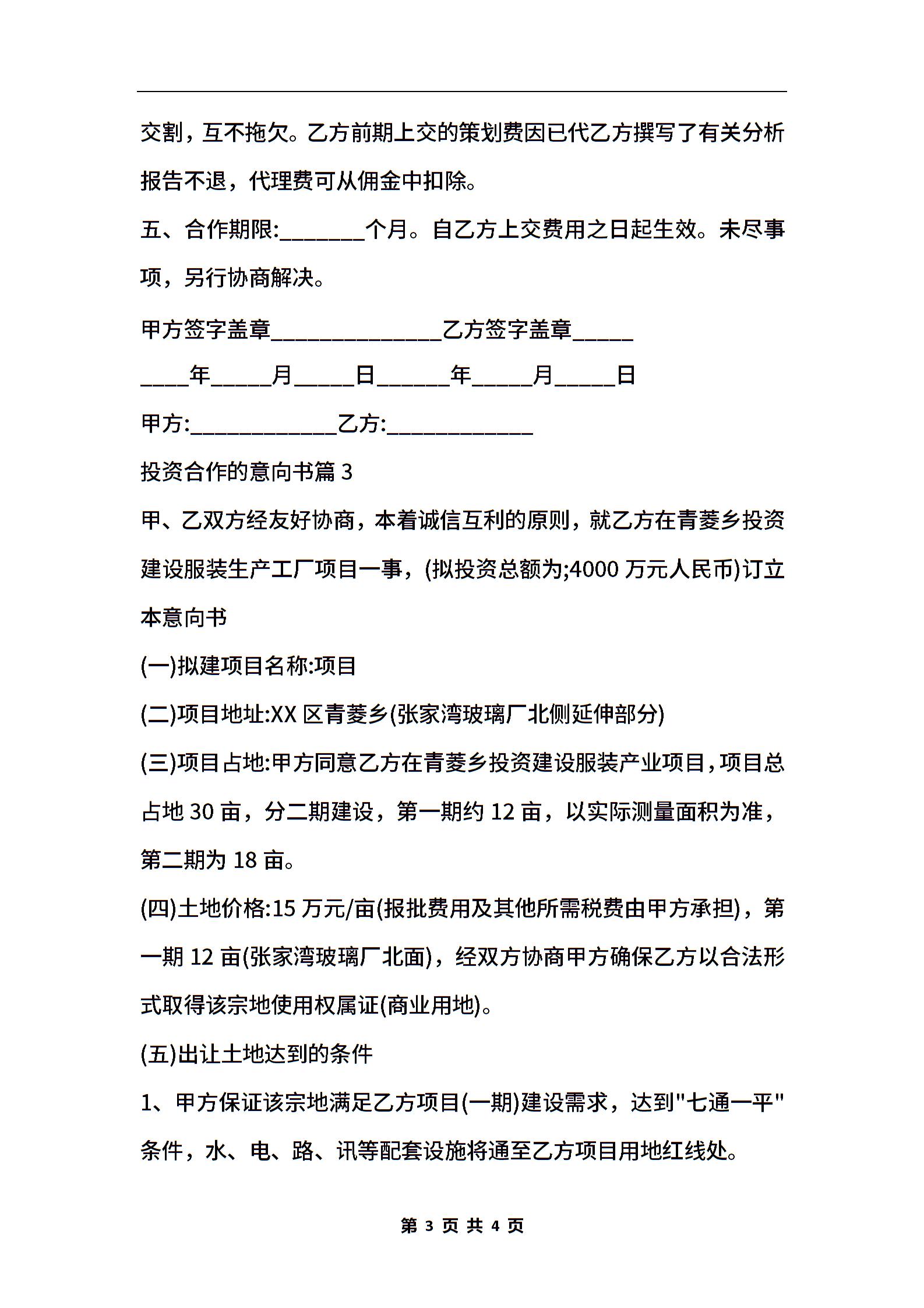 交割，互不拖欠。乙方前期上交的策划费因已代乙方撰写了有关分析报告不退，代理费可从佣金中扣除。

五、合作期限:_______个月。自乙方上交费用之日起生效。未尽事项，另行协商解决。

甲方签字盖章______________乙方签字盖章_____

____年_____月_____日______年_____月_____日

甲方:____________乙方:____________

投资合作的意向书篇 3

甲、乙双方经友好协商，本着诚信互利的原则，就乙方在青菱乡投资建设服装生产工厂项目一事，(拟投资总额为;4000 万元人民币)订立本意向书

(一)拟建项目名称:项目

(二)项目地址:XX 区青菱乡(张家湾玻璃厂北侧延伸部分)

(三)项目占地:甲方同意乙方在青菱乡投资建设服装产业项目，项目总占地 30 亩，分二期建设，第一期约 12 亩，以实际测量面积为准，第二期为 18 亩。

(四)土地价格:15 万元/亩(报批费用及其他所需税费由甲方承担)，第一期 12 亩(张家湾玻璃厂北面)，经双方协商甲方确保乙方以合法形式取得该宗地使用权属证(商业用地)。

(五)出让土地达到的条件

1、甲方保证该宗地满足乙方项目(一期)建设需求，达到"七通一平"条件，水、电、路、讯等配套设施将通至乙方项目用地红线处。

第 3 页 共 4 页